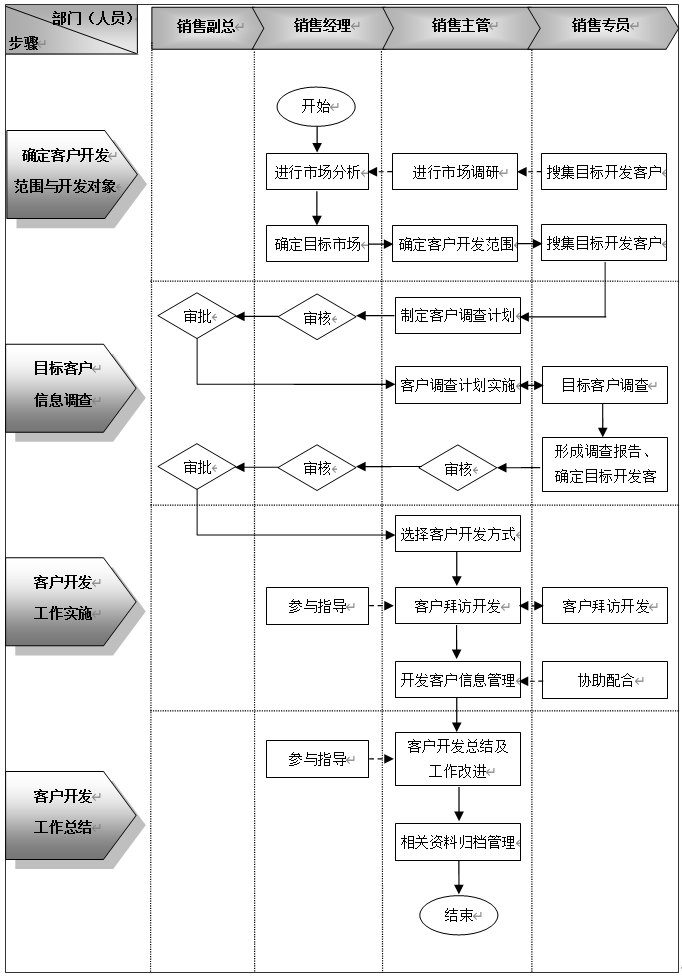 部门（人员）
步骤

销售副总
销售经理
销售主管
销售专员

确定客户开发范围与开发对象

开始
进行市场分析
进行市场调研
搜集目标开发客户
确定目标市场
确定客户开发范围
搜集目标开发客户

目标客户信息调查

审批
审核
制定客户调查计划
客户调查计划实施
目标客户调查
形成调查报告、确定目标开发客
审批
审核
审核

客户开发工作实施

选择客户开发方式
参与指导
客户拜访开发
客户拜访开发
开发客户信息管理
协助配合

客户开发工作总结

参与指导
客户开发总结及工作改进
相关资料归档管理
结束